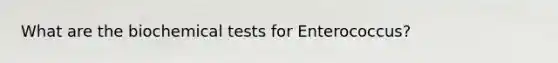 What are the biochemical tests for Enterococcus?